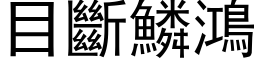 目斷鱗鴻